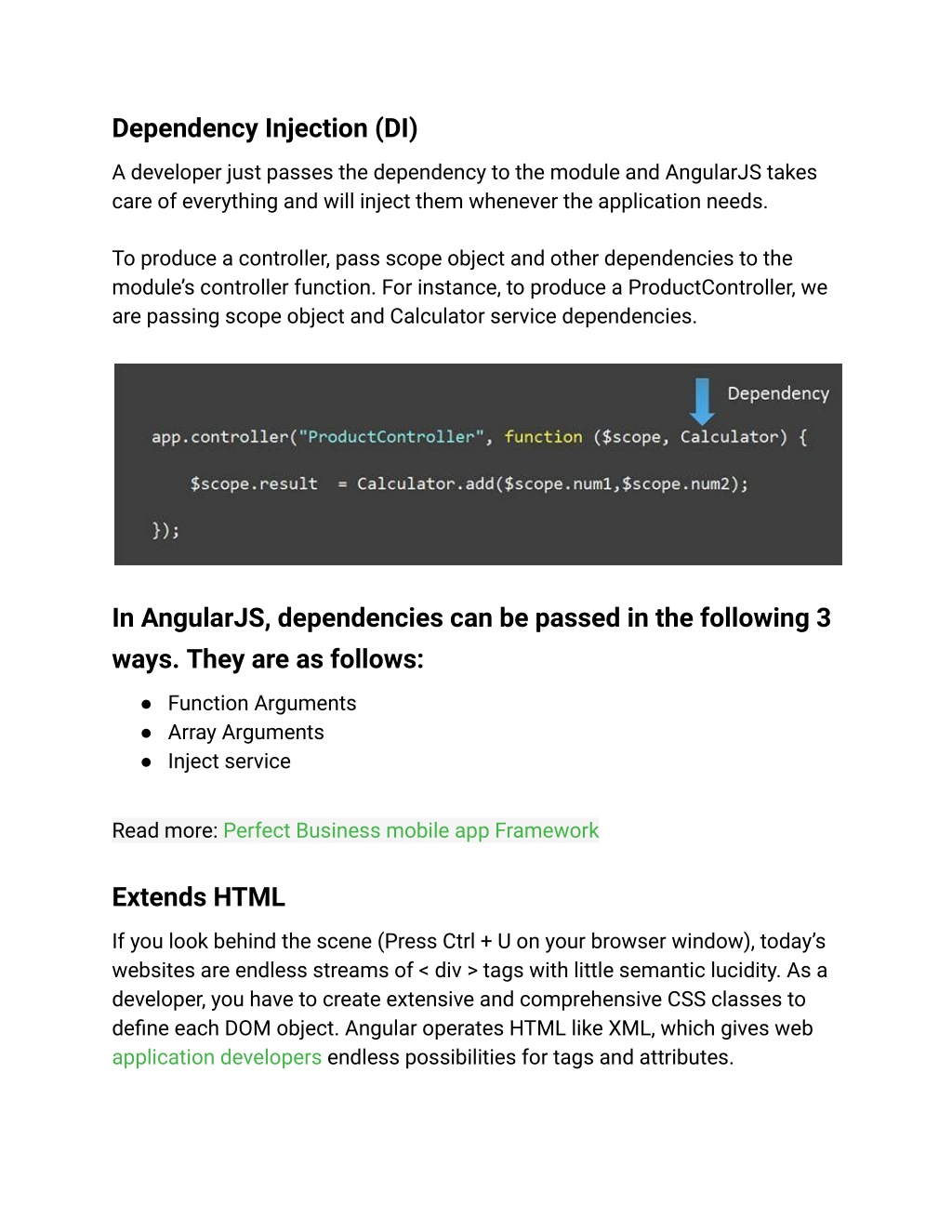 Dependency Injection (DI)

A developer just passes the dependency to the module and AngularJS takes care of everything and will inject them whenever the application needs.

To produce a controller, pass scope object and other dependencies to the module's controller function. For instance, to produce a ProductController, we are passing scope object and Calculator service dependencies.

Dependency

app.controller("ProductController", function ($scope, Calculator) {

    $scope.result  = Calculator.add($scope.num1,$scope.num2);

});

In AngularJS, dependencies can be passed in the following 3 ways. They are as follows:

● Function Arguments
● Array Arguments
● Inject service

Read more: Perfect Business mobile app Framework

Extends HTML

If you look behind the scene (Press Ctrl + U on your browser window), today's websites are endless streams of < div > tags with little semantic lucidity. As a developer, you have to create extensive and comprehensive CSS classes to define each DOM object. Angular operates HTML like XML, which gives web application developers endless possibilities for tags and attributes.